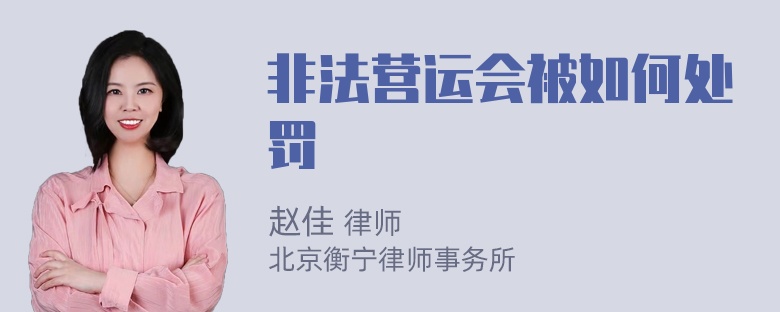 非法营运会被如何处罚

赵佳 律师
北京衡宁律师事务所